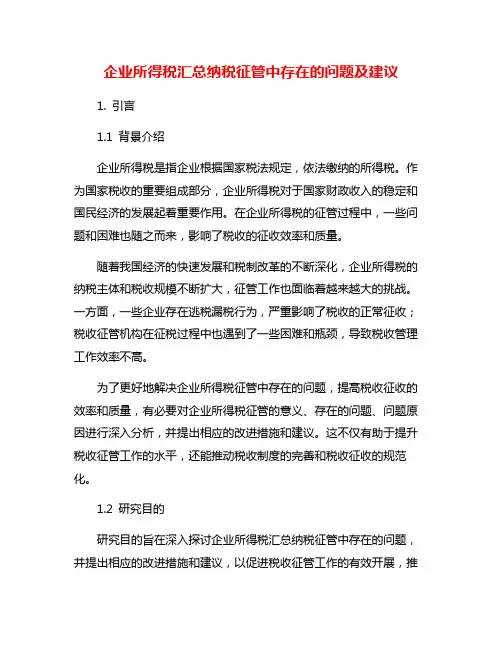 企业所得税汇总纳税征管中存在的问题及建议

1. 引言

1.1 背景介绍

企业所得税是指企业根据国家税法规定，依法缴纳的所得税。作为国家税收的重要组成部分，企业所得税对于国家财政收入的稳定和国民经济的发展起着重要作用。在企业所得税的征管过程中，一些问题和困难也随之而来，影响了税收的征收效率和质量。

随着我国经济的快速发展和税制改革的不断深化，企业所得税的纳税主体和税收规模不断扩大，征管工作也面临着越来越大的挑战。一方面，一些企业存在逃税漏税行为，严重影响了税收的正常征收；税收征管机构在征税过程中也遇到了一些困难和瓶颈，导致税收管理工作效率不高。

为了更好地解决企业所得税征管中存在的问题，提高税收征收的效率和质量，有必要对企业所得税征管的意义、存在的问题、问题原因进行深入分析，并提出相应的改进措施和建议。这不仅有助于提升税收征管工作的水平，还能推动税收制度的完善和税收征收的规范化。

1.2 研究目的

研究目的旨在深入探讨企业所得税汇总纳税征管中存在的问题，并提出相应的改进措施和建议，以促进税收征管工作的有效开展，推